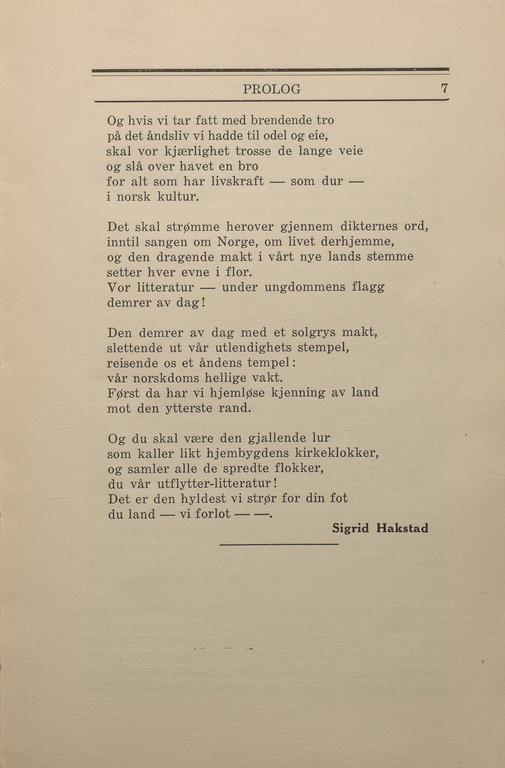 PROLOG 7

Og hvis vi tar fatt med brendende tro
på det åndsliv vi hadde til odel og eie,
skal vor kjærlighet trosse de lange veie
og slå over havet en bro
for alt som har livskraft — som dur —
i norsk kultur.

Det skal strømme herover gjennem dikternes ord,
inntil sangen om Norge, om livet derhjemme,
og den dragende makt i vårt nye lands stemme
setter hver evne i flor.
Vor litteratur — under ungdommens flagg
demrer av dag!

Den demrer av dag med et solgrys makt,
slettende ut vår utlendighets stempel,
reisende os et åndens tempel:
vår norskdoms hellige vakt.
Først da har vi hjemløse kjenning av land
mot den ytterste rand.

Og du skal være den gjallende lur
som kaller likt hjembygdens kirkeklokker,
og samler alle de spredte flokker,
du vår utflytter-litteratur!
Det er den hyldest vi strør for din fot
du land — vi forlot — —.

Sigrid Hakstad